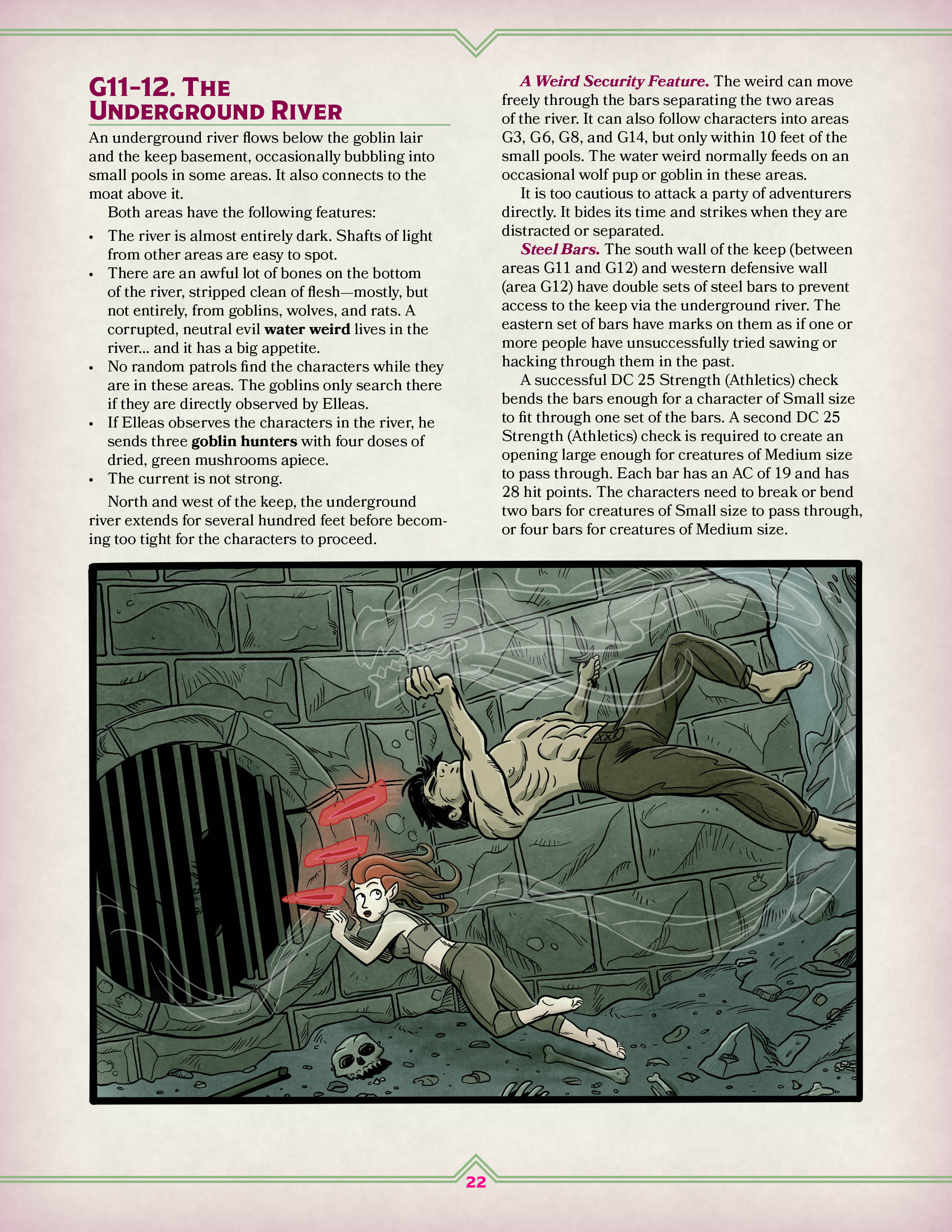 G11-12. The Underground River

An underground river flows below the goblin lair and the keep basement, occasionally bubbling into small pools in some areas. It also connects to the moat above it.

Both areas have the following features:

• The river is almost entirely dark. Shafts of light from other areas are easy to spot.
• There are an awful lot of bones on the bottom of the river, stripped clean of flesh—mostly, but not entirely, from goblins, wolves, and rats. A corrupted, neutral evil water weird lives in the river... and it has a big appetite.
• No random patrols find the characters while they are in these areas. The goblins only search there if they are directly observed by Elleas.
• If Elleas observes the characters in the river, he sends three goblin hunters with four doses of dried, green mushrooms apiece.
• The current is not strong.

North and west of the keep, the underground river extends for several hundred feet before becoming too tight for the characters to proceed.

A Weird Security Feature. The weird can move freely through the bars separating the two areas of the river. It can also follow characters into areas G3, G6, G8, and G14, but only within 10 feet of the small pools. The water weird normally feeds on an occasional wolf pup or goblin in these areas.

It is too cautious to attack a party of adventurers directly. It bides its time and strikes when they are distracted or separated.

Steel Bars. The south wall of the keep (between areas G11 and G12) and western defensive wall (area G12) have double sets of steel bars to prevent access to the keep via the underground river. The eastern set of bars have marks on them as if one or more people have unsuccessfully tried sawing or hacking through them in the past.

A successful DC 25 Strength (Athletics) check bends the bars enough for a character of Small size to fit through one set of the bars. A second DC 25 Strength (Athletics) check is required to create an opening large enough for creatures of Medium size to pass through. Each bar has an AC of 19 and has 28 hit points. The characters need to break or bend two bars for creatures of Small size to pass through, or four bars for creatures of Medium size.

22